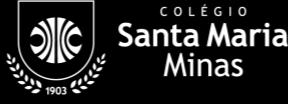 1903

COLÉGIO
Santa Maria
Minas